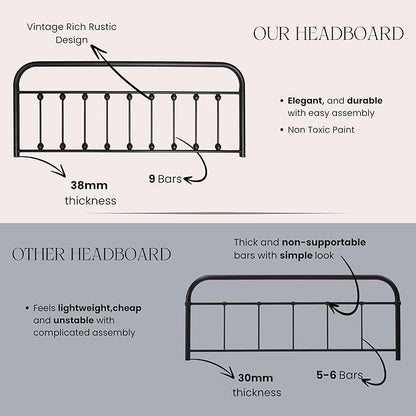 Vintage Rich Rustic Design

OUR HEADBOARD

• Elegant, and durable with easy assembly

• Non Toxic Paint

38mm thickness

9 Bars

OTHER HEADBOARD

Thick and non-supportable bars with simple look

• Feels lightweight,cheap and unstable with complicated assembly

30mm thickness

5-6 Bars